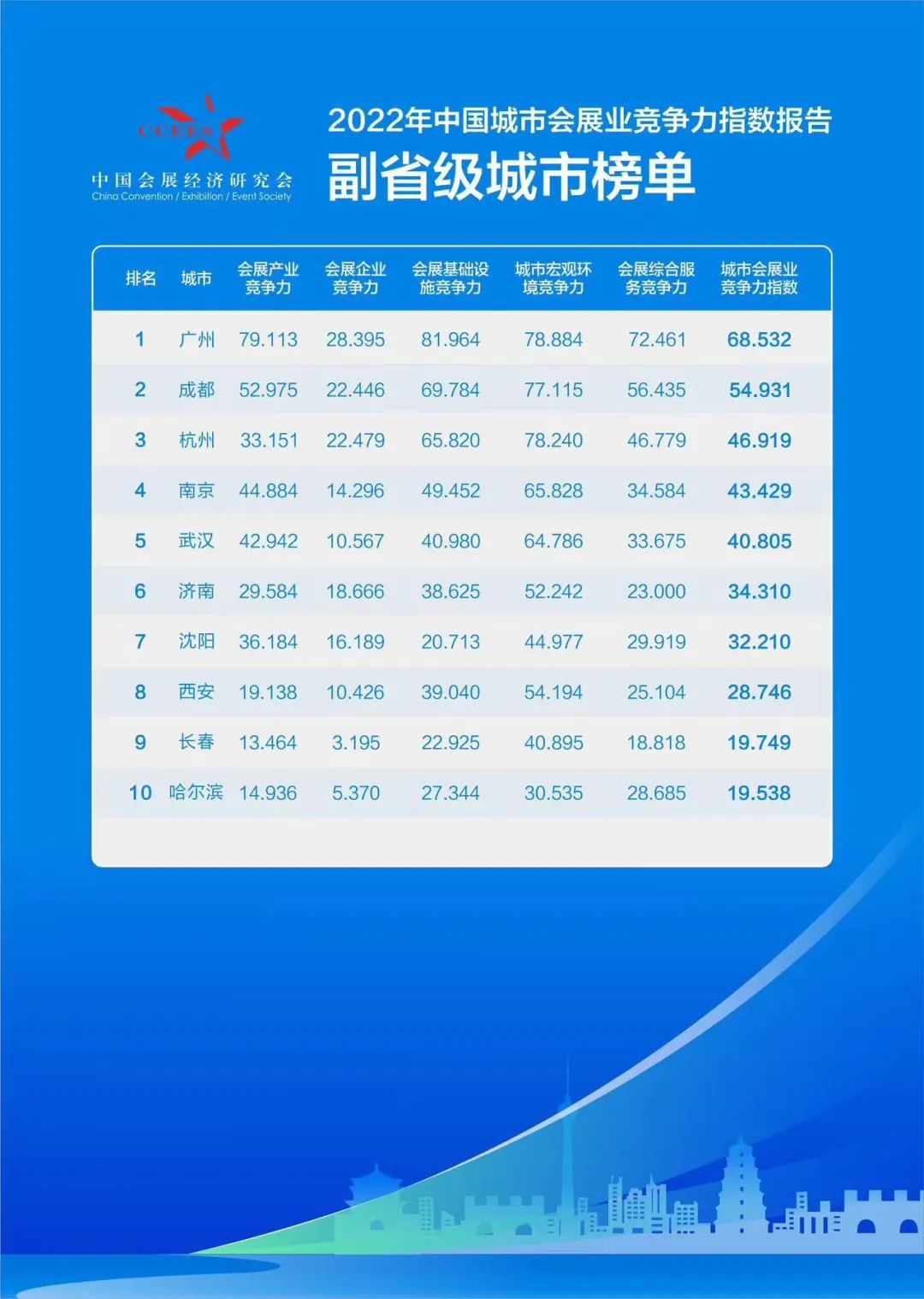 CCEES

中国会展经济研究会
China Convention / Exhibition / Event Society

2022年中国城市会展业竞争力指数报告

副省级城市榜单

| 排名 | 城市 | 会展产业竞争力 | 会展企业竞争力 | 会展基础设施竞争力 | 城市宏观环境竞争力 | 会展综合服务竞争力 | 城市会展业竞争力指数 |
|---|---|---|---|---|---|---|---|
| 1 | 广州 | 79.113 | 28.395 | 81.964 | 78.884 | 72.461 | 68.532 |
| 2 | 成都 | 52.975 | 22.446 | 69.784 | 77.115 | 56.435 | 54.931 |
| 3 | 杭州 | 33.151 | 22.479 | 65.820 | 78.240 | 46.779 | 46.919 |
| 4 | 南京 | 44.884 | 14.296 | 49.452 | 65.828 | 34.584 | 43.429 |
| 5 | 武汉 | 42.942 | 10.567 | 40.980 | 64.786 | 33.675 | 40.805 |
| 6 | 济南 | 29.584 | 18.666 | 38.625 | 52.242 | 23.000 | 34.310 |
| 7 | 沈阳 | 36.184 | 16.189 | 20.713 | 44.977 | 29.919 | 32.210 |
| 8 | 西安 | 19.138 | 10.426 | 39.040 | 54.194 | 25.104 | 28.746 |
| 9 | 长春 | 13.464 | 3.195 | 22.925 | 40.895 | 18.818 | 19.749 |
| 10 | 哈尔滨 | 14.936 | 5.370 | 27.344 | 30.535 | 28.685 | 19.538 |